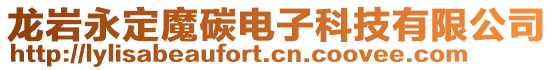 龙岩永定魔碳电子科技有限公司
http://lylisabeaufort.cn.coovee.com